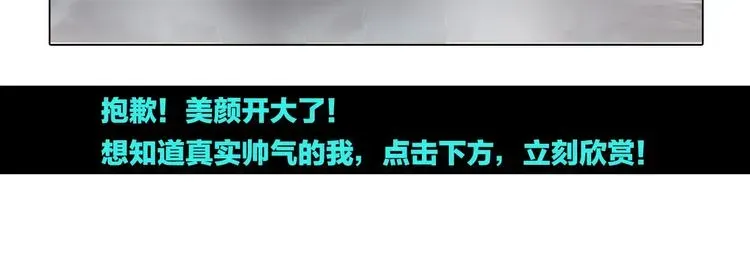 抱歉！美颜开大了！
想知道真实帅气的我，点击下方，立刻欣赏！